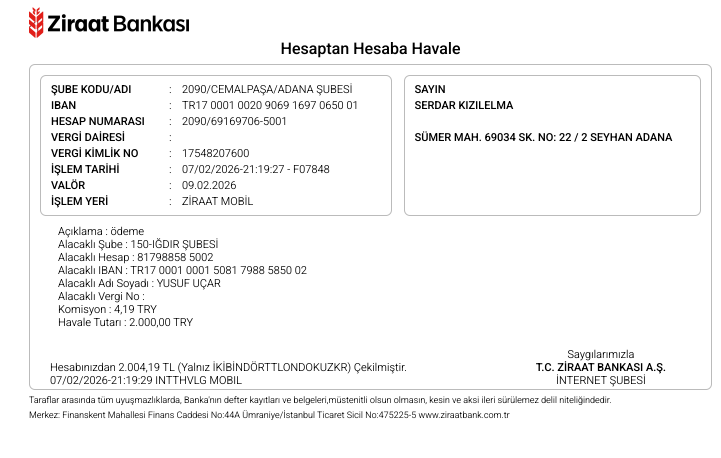 Ziraat Bankası

Hesaptan Hesaba Havale

| | | |
|---|---|---|
| ŞUBE KODU/ADI | : | 2090/CEMALPAŞA/ADANA ŞUBESİ |
| IBAN | : | TR17 0001 0020 9069 1697 0650 01 |
| HESAP NUMARASI | : | 2090/69169706-5001 |
| VERGİ DAİRESİ | : | |
| VERGİ KİMLİK NO | : | 17548207600 |
| İŞLEM TARİHİ | : | 07/02/2026-21:19:27 - F07848 |
| VALÖR | : | 09.02.2026 |
| İŞLEM YERİ | : | ZİRAAT MOBİL |

SAYIN
SERDAR KIZILELMA

SÜMER MAH. 69034 SK. NO: 22 / 2 SEYHAN ADANA

Açıklama : ödeme
Alacaklı Şube : 150-IĞDIR ŞUBESİ
Alacaklı Hesap : 81798858 5002
Alacaklı IBAN : TR17 0001 0001 5081 7988 5850 02
Alacaklı Adı Soyadı : YUSUF UÇAR
Alacaklı Vergi No :
Komisyon : 4,19 TRY
Havale Tutarı : 2.000,00 TRY

Hesabınızdan 2.004,19 TL (Yalnız İKİBİNDÖRTTLONDOKUZKR) Çekilmiştir.
07/02/2026-21:19:29 INTTHVLG MOBIL

Saygılarımızla
T.C. ZİRAAT BANKASI A.Ş.
İNTERNET ŞUBESİ

Taraflar arasında tüm uyuşmazlıklarda, Banka'nın defter kayıtları ve belgeleri,müstenitli olsun olmasın, kesin ve aksi ileri sürülemez delil niteliğindedir.
Merkez: Finanskent Mahallesi Finans Caddesi No:44A Ümraniye/İstanbul Ticaret Sicil No:475225-5 www.ziraatbank.com.tr